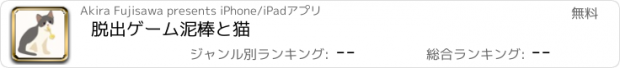 Akira Fujisawa presents iPhone/iPadアプリ

無料

脱出ゲーム泥棒と猫

ジャンル別ランキング: --

総合ランキング: --